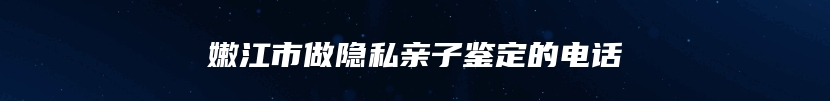 嫩江市做隐私亲子鉴定的电话